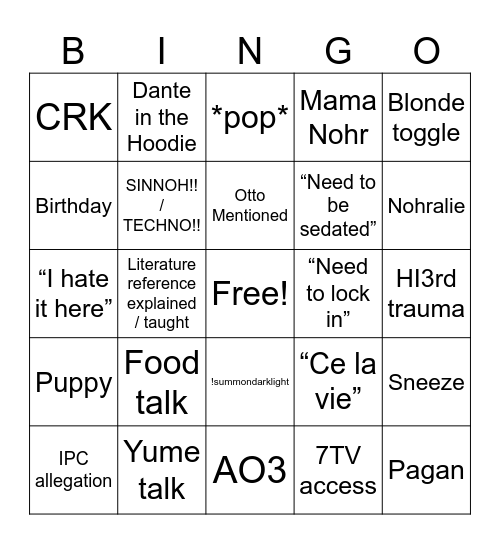 | B | I | N | G | O |
|---|---|---|---|---|
| CRK | Dante in the Hoodie | \*pop\* | Mama Nohr | Blonde toggle |
| Birthday | SINNOH!! / TECHNO!! | Otto Mentioned | “Need to be sedated” | Nohralie |
| “I hate it here” | Literature reference explained / taught | Free! | “Need to lock in” | HI3rd trauma |
| Puppy | Food talk | !summondarklight | “Ce la vie” | Sneeze |
| IPC allegation | Yume talk | AO3 | 7TV access | Pagan |